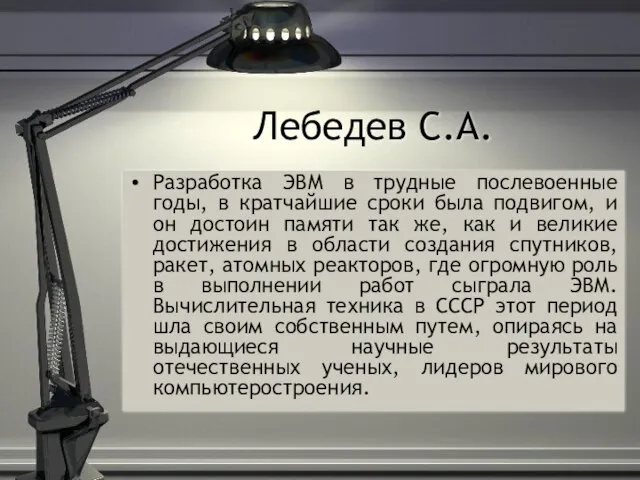 Лебедев С.А.

• Разработка ЭВМ в трудные послевоенные годы, в кратчайшие сроки была подвигом, и он достоин памяти так же, как и великие достижения в области создания спутников, ракет, атомных реакторов, где огромную роль в выполнении работ сыграла ЭВМ. Вычислительная техника в СССР этот период шла своим собственным путем, опираясь на выдающиеся научные результаты отечественных ученых, лидеров мирового компьютеростроения.